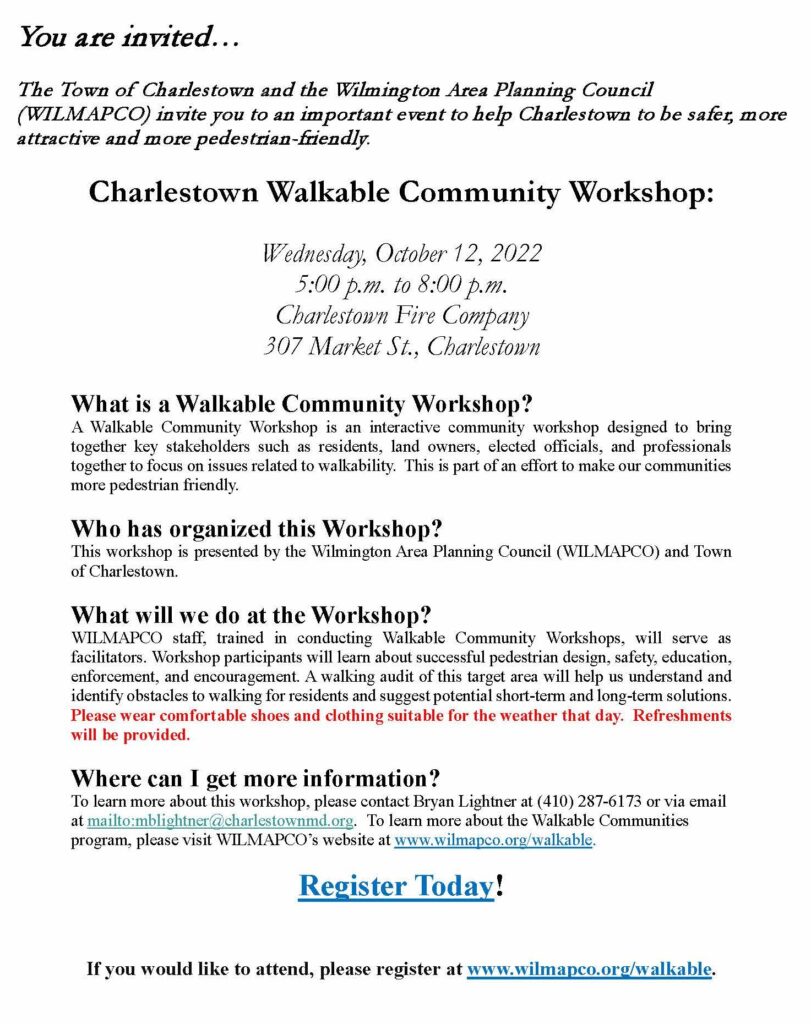 You are invited…

The Town of Charlestown and the Wilmington Area Planning Council (WILMAPCO) invite you to an important event to help Charlestown to be safer, more attractive and more pedestrian-friendly.

Charlestown Walkable Community Workshop:

Wednesday, October 12, 2022
5:00 p.m. to 8:00 p.m.
Charlestown Fire Company
307 Market St., Charlestown

What is a Walkable Community Workshop?
A Walkable Community Workshop is an interactive community workshop designed to bring together key stakeholders such as residents, land owners, elected officials, and professionals together to focus on issues related to walkability. This is part of an effort to make our communities more pedestrian friendly.

Who has organized this Workshop?
This workshop is presented by the Wilmington Area Planning Council (WILMAPCO) and Town of Charlestown.

What will we do at the Workshop?
WILMAPCO staff, trained in conducting Walkable Community Workshops, will serve as facilitators. Workshop participants will learn about successful pedestrian design, safety, education, enforcement, and encouragement. A walking audit of this target area will help us understand and identify obstacles to walking for residents and suggest potential short-term and long-term solutions. Please wear comfortable shoes and clothing suitable for the weather that day. Refreshments will be provided.

Where can I get more information?
To learn more about this workshop, please contact Bryan Lightner at (410) 287-6173 or via email at mailto:mblightner@charlestownmd.org. To learn more about the Walkable Communities program, please visit WILMAPCO's website at www.wilmapco.org/walkable.

Register Today!

If you would like to attend, please register at www.wilmapco.org/walkable.